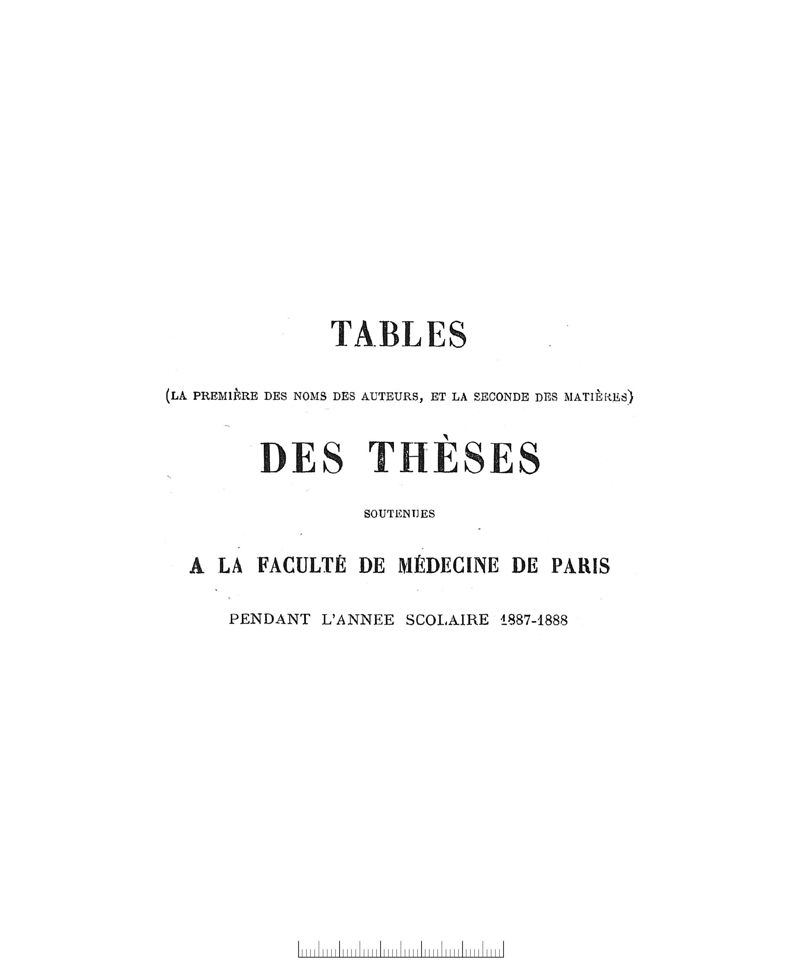 TABLES

(LA PREMIÈRE DES NOMS DES AUTEURS, ET LA SECONDE DES MATIÈRES)

DES THÈSES

SOUTENUES

A LA FACULTÉ DE MÉDECINE DE PARIS

PENDANT L'ANNEE SCOLAIRE 1887-1888